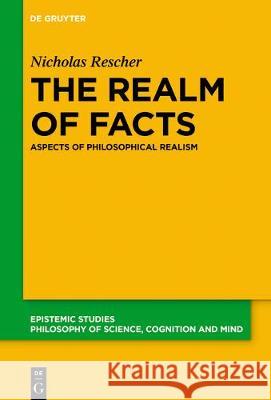 DE GRUYTER

Nicholas Rescher

THE REALM OF FACTS

ASPECTS OF PHILOSOPHICAL REALISM

EPISTEMIC STUDIES
PHILOSOPHY OF SCIENCE, COGNITION AND MIND

DE G

Kraina Książek